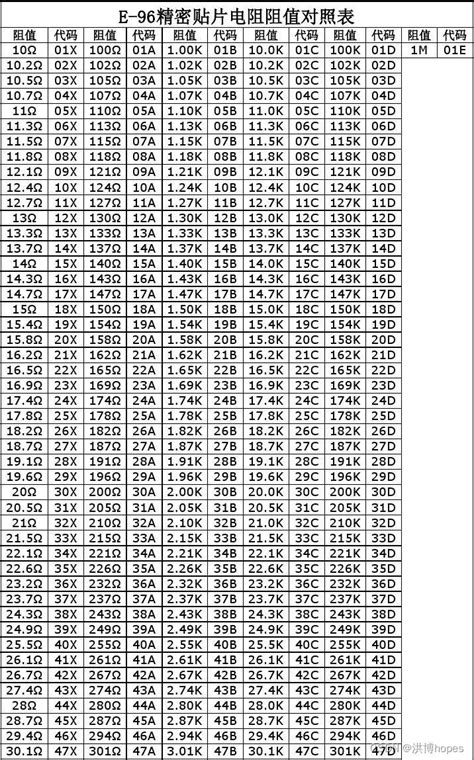 E-96精密贴片电阻阻值对照表

| 阻值 | 代码 | 阻值 | 代码 | 阻值 | 代码 | 阻值 | 代码 | 阻值 | 代码 | 阻值 | 代码 |
|---|---|---|---|---|---|---|---|---|---|---|---|
| 10Ω | 01X | 100Ω | 01A | 1.00K | 01B | 10.0K | 01C | 100K | 01D | 1M | 01E |
| 10.2Ω | 02X | 102Ω | 02A | 1.02K | 02B | 10.2K | 02C | 102K | 02D | | |
| 10.5Ω | 03X | 105Ω | 03A | 1.05K | 03B | 10.5K | 03C | 105K | 03D | | |
| 10.7Ω | 04X | 107Ω | 04A | 1.07K | 04B | 10.7K | 04C | 107K | 04D | | |
| 11Ω | 05X | 110Ω | 05A | 1.10K | 05B | 11.0K | 05C | 110K | 05D | | |
| 11.3Ω | 06X | 113Ω | 06A | 1.13K | 06B | 11.3K | 06C | 113K | 06D | | |
| 11.5Ω | 07X | 115Ω | 07A | 1.15K | 07B | 11.5K | 07C | 115K | 07D | | |
| 11.8Ω | 08X | 118Ω | 08A | 1.18K | 08B | 11.8K | 08C | 118K | 08D | | |
| 12.1Ω | 09X | 121Ω | 09A | 1.21K | 09B | 12.1K | 09C | 121K | 09D | | |
| 12.4Ω | 10X | 124Ω | 10A | 1.24K | 10B | 12.4K | 10C | 124K | 10D | | |
| 12.7Ω | 11X | 127Ω | 11A | 1.27K | 11B | 12.7K | 11C | 127K | 11D | | |
| 13Ω | 12X | 130Ω | 12A | 1.30K | 12B | 13.0K | 12C | 130K | 12D | | |
| 13.3Ω | 13X | 133Ω | 13A | 1.33K | 13B | 13.3K | 13C | 133K | 13D | | |
| 13.7Ω | 14X | 137Ω | 14A | 1.37K | 14B | 13.7K | 14C | 137K | 14D | | |
| 14Ω | 15X | 140Ω | 15A | 1.40K | 15B | 14.0K | 15C | 140K | 15D | | |
| 14.3Ω | 16X | 143Ω | 16A | 1.43K | 16B | 14.3K | 16C | 143K | 16D | | |
| 14.7Ω | 17X | 147Ω | 17A | 1.47K | 17B | 14.7K | 17C | 147K | 17D | | |
| 15Ω | 18X | 150Ω | 18A | 1.50K | 18B | 15.0K | 18C | 150K | 18D | | |
| 15.4Ω | 19X | 154Ω | 19A | 1.54K | 19B | 15.4K | 19C | 154K | 19D | | |
| 15.8Ω | 20X | 158Ω | 20A | 1.58K | 20B | 15.8K | 20C | 158K | 20D | | |
| 16.2Ω | 21X | 162Ω | 21A | 1.62K | 21B | 16.2K | 21C | 162K | 21D | | |
| 16.5Ω | 22X | 165Ω | 22A | 1.65K | 22B | 16.5K | 22C | 165K | 22D | | |
| 16.9Ω | 23X | 169Ω | 23A | 1.69K | 23B | 16.9K | 23C | 169K | 23D | | |
| 17.4Ω | 24X | 174Ω | 24A | 1.74K | 24B | 17.4K | 24C | 174K | 24D | | |
| 17.8Ω | 25X | 178Ω | 25A | 1.78K | 25B | 17.8K | 25C | 178K | 25D | | |
| 18.2Ω | 26X | 182Ω | 26A | 1.82K | 26B | 18.2K | 26C | 182K | 26D | | |
| 18.7Ω | 27X | 187Ω | 27A | 1.87K | 27B | 18.7K | 27C | 187K | 27D | | |
| 19.1Ω | 28X | 191Ω | 28A | 1.91K | 28B | 19.1K | 28C | 191K | 28D | | |
| 19.6Ω | 29X | 196Ω | 29A | 1.96K | 29B | 19.6K | 29C | 196K | 29D | | |
| 20Ω | 30X | 200Ω | 30A | 2.00K | 30B | 20.0K | 30C | 200K | 30D | | |
| 20.5Ω | 31X | 205Ω | 31A | 2.05K | 31B | 20.5K | 31C | 205K | 31D | | |
| 21Ω | 32X | 210Ω | 32A | 2.10K | 32B | 21.0K | 32C | 210K | 32D | | |
| 21.5Ω | 33X | 215Ω | 33A | 2.15K | 33B | 21.5K | 33C | 215K | 33D | | |
| 22.1Ω | 34X | 221Ω | 34A | 2.21K | 34B | 22.1K | 34C | 221K | 34D | | |
| 22.6Ω | 35X | 226Ω | 35A | 2.26K | 35B | 22.6K | 35C | 226K | 35D | | |
| 23.2Ω | 36X | 232Ω | 36A | 2.32K | 36B | 23.2K | 36C | 232K | 36D | | |
| 23.7Ω | 37X | 237Ω | 37A | 2.37K | 37B | 23.7K | 37C | 237K | 37D | | |
| 24.3Ω | 38X | 243Ω | 38A | 2.43K | 38B | 24.3K | 38C | 243K | 38D | | |
| 24.9Ω | 39X | 249Ω | 39A | 2.49K | 39B | 24.9K | 39C | 249K | 39D | | |
| 25.5Ω | 40X | 255Ω | 40A | 2.55K | 40B | 25.5K | 40C | 255K | 40D | | |
| 26.1Ω | 41X | 261Ω | 41A | 2.61K | 41B | 26.1K | 41C | 261K | 41D | | |
| 26.7Ω | 42X | 267Ω | 42A | 2.67K | 42B | 26.7K | 42C | 267K | 42D | | |
| 27.4Ω | 43X | 274Ω | 43A | 2.74K | 43B | 27.4K | 43C | 274K | 43D | | |
| 28Ω | 44X | 280Ω | 44A | 2.80K | 44B | 28.0K | 44C | 280K | 44D | | |
| 28.7Ω | 45X | 287Ω | 45A | 2.87K | 45B | 28.7K | 45C | 287K | 45D | | |
| 29.4Ω | 46X | 294Ω | 46A | 2.94K | 46B | 29.4K | 46C | 294K | 46D | | |
| 30.1Ω | 47X | 301Ω | 47A | 3.01K | 47B | 30.1K | 47C | 301K | 47D | | |

CSDN @洪博hopes